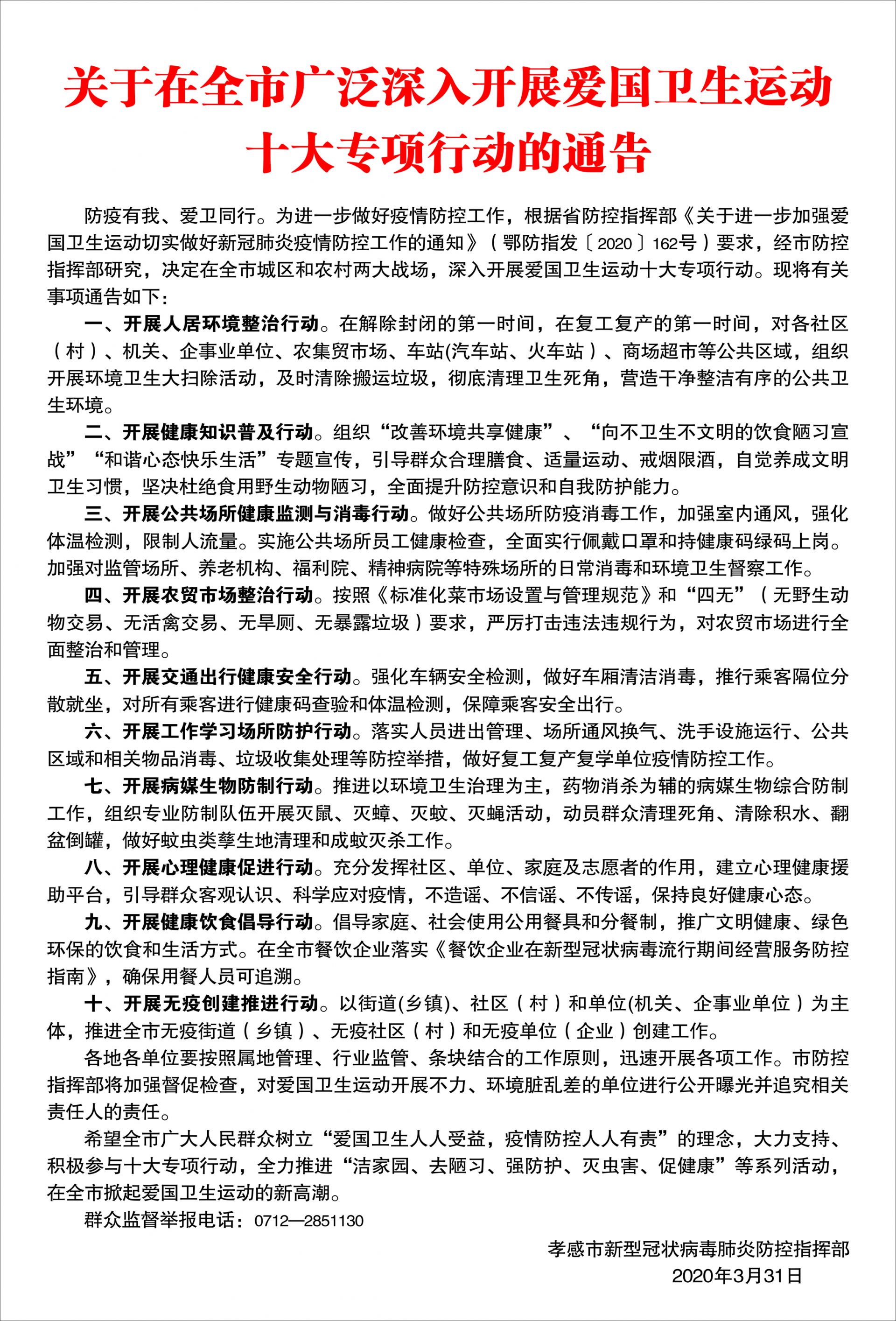 关于在全市广泛深入开展爱国卫生运动十大专项行动的通告

防疫有我、爱卫同行。为进一步做好疫情防控工作，根据省防控指挥部《关于进一步加强爱国卫生运动切实做好新冠肺炎疫情防控工作的通知》（鄂防指发〔2020〕162号）要求，经市防控指挥部研究，决定在全市城区和农村两大战场，深入开展爱国卫生运动十大专项行动。现将有关事项通告如下：

一、开展人居环境整治行动。在解除封闭的第一时间，在复工复产的第一时间，对各社区（村）、机关、企事业单位、农集贸市场、车站(汽车站、火车站）、商场超市等公共区域，组织开展环境卫生大扫除活动，及时清除搬运垃圾，彻底清理卫生死角，营造干净整洁有序的公共卫生环境。

二、开展健康知识普及行动。组织“改善环境共享健康”、“向不卫生不文明的饮食陋习宣战”“和谐心态快乐生活”专题宣传，引导群众合理膳食、适量运动、戒烟限酒，自觉养成文明卫生习惯，坚决杜绝食用野生动物陋习，全面提升防控意识和自我防护能力。

三、开展公共场所健康监测与消毒行动。做好公共场所防疫消毒工作，加强室内通风，强化体温检测，限制人流量。实施公共场所员工健康检查，全面实行佩戴口罩和持健康码绿码上岗。加强对监管场所、养老机构、福利院、精神病院等特殊场所的日常消毒和环境卫生督察工作。

四、开展农贸市场整治行动。按照《标准化菜市场设置与管理规范》和“四无”（无野生动物交易、无活禽交易、无旱厕、无暴露垃圾）要求，严厉打击违法违规行为，对农贸市场进行全面整治和管理。

五、开展交通出行健康安全行动。强化车辆安全检测，做好车厢清洁消毒，推行乘客隔位分散就坐，对所有乘客进行健康码查验和体温检测，保障乘客安全出行。

六、开展工作学习场所防护行动。落实人员进出管理、场所通风换气、洗手设施运行、公共区域和相关物品消毒、垃圾收集处理等防控举措，做好复工复产复学单位疫情防控工作。

七、开展病媒生物防制行动。推进以环境卫生治理为主，药物消杀为辅的病媒生物综合防制工作，组织专业防制队伍开展灭鼠、灭蟑、灭蚊、灭蝇活动，动员群众清理死角、清除积水、翻盆倒罐，做好蚊虫类孳生地清理和成蚊灭杀工作。

八、开展心理健康促进行动。充分发挥社区、单位、家庭及志愿者的作用，建立心理健康援助平台，引导群众客观认识、科学应对疫情，不造谣、不信谣、不传谣，保持良好健康心态。

九、开展健康饮食倡导行动。倡导家庭、社会使用公用餐具和分餐制，推广文明健康、绿色环保的饮食和生活方式。在全市餐饮企业落实《餐饮企业在新型冠状病毒流行期间经营服务防控指南》，确保用餐人员可追溯。

十、开展无疫创建推进行动。以街道(乡镇)、社区（村）和单位(机关、企事业单位）为主体，推进全市无疫街道（乡镇）、无疫社区（村）和无疫单位（企业）创建工作。

各地各单位要按照属地管理、行业监管、条块结合的工作原则，迅速开展各项工作。市防控指挥部将加强督促检查，对爱国卫生运动开展不力、环境脏乱差的单位进行公开曝光并追究相关责任人的责任。

希望全市广大人民群众树立“爱国卫生人人受益，疫情防控人人有责”的理念，大力支持、积极参与十大专项行动，全力推进“洁家园、去陋习、强防护、灭虫害、促健康”等系列活动，在全市掀起爱国卫生运动的新高潮。

群众监督举报电话：0712—2851130

孝感市新型冠状病毒肺炎防控指挥部
2020年3月31日